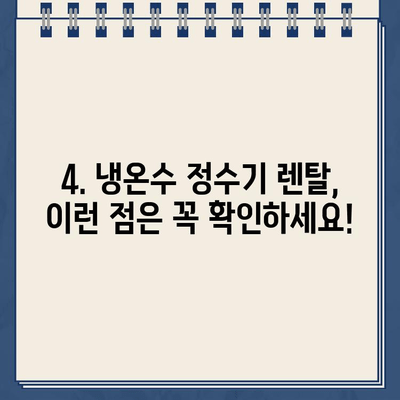 4. 냉온수 정수기 렌탈,
이런 점은 꼭 확인하세요!